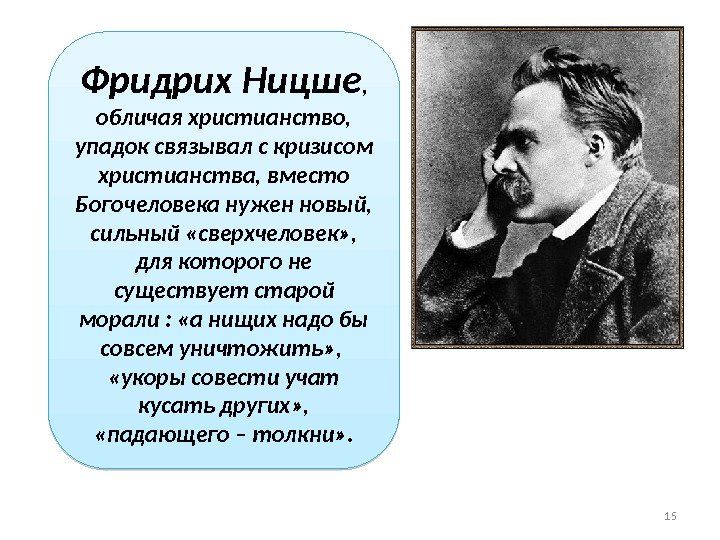 Фридрих Ницше, обличая христианство, упадок связывал с кризисом христианства, вместо Богочеловека нужен новый, сильный «сверхчеловек», для которого не существует старой морали : «а нищих надо бы совсем уничтожить», «укоры совести учат кусать других», «падающего – толкни».

15